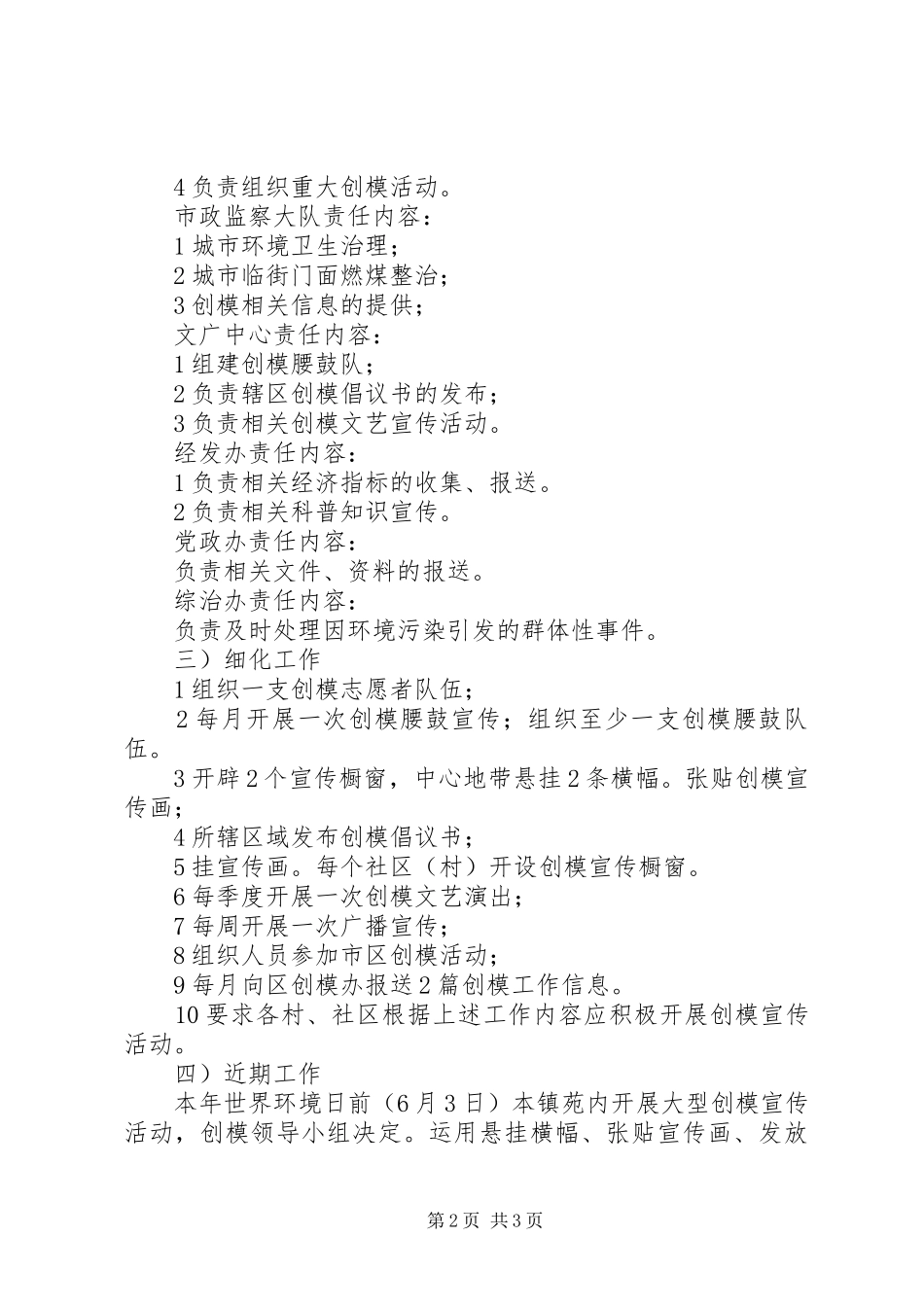 4 负责组织重大创模活动。

市政监察大队责任内容：

1 城市环境卫生治理；

2 城市临街门面燃煤整治；

3 创模相关信息的提供；

文广中心责任内容：

1 组建创模腰鼓队；

2 负责辖区创模倡议书的发布；

3 负责相关创模文艺宣传活动。

经发办责任内容：

1 负责相关经济指标的收集、报送。

2 负责相关科普知识宣传。

党政办责任内容：

负责相关文件、资料的报送。

综治办责任内容：

负责及时处理因环境污染引发的群体性事件。

三）细化工作

1 组织一支创模志愿者队伍；

2 每月开展一次创模腰鼓宣传；组织至少一支创模腰鼓队伍。

3 开辟 2 个宣传橱窗，中心地带悬挂 2 条横幅。张贴创模宣传画；

4 所辖区域发布创模倡议书；

5 挂宣传画。每个社区（村）开设创模宣传橱窗。

6 每季度开展一次创模文艺演出；

7 每周开展一次广播宣传；

8 组织人员参加市区创模活动；

9 每月向区创模办报送 2 篇创模工作信息。

10 要求各村、社区根据上述工作内容应积极开展创模宣传活动。

四）近期工作

本年世界环境日前（6 月 3 日）本镇苑内开展大型创模宣传活动，创模领导小组决定。运用悬挂横幅、张贴宣传画、发放

第 2 页 共 3 页